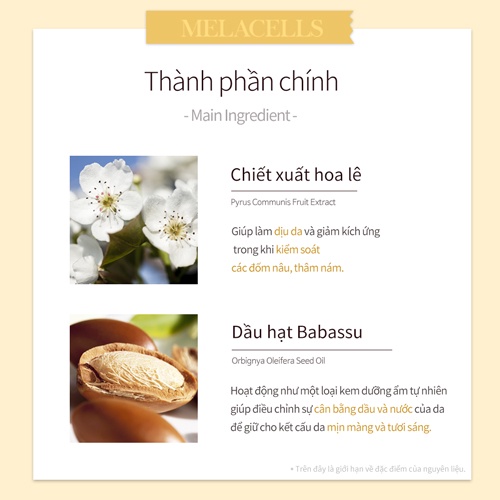 MELACELLS

Thành phần chính

- Main Ingredient -

Chiết xuất hoa lê

Pyrus Communis Fruit Extract

Giúp làm dịu da và giảm kích ứng trong khi kiểm soát các đốm nâu, thâm nám.

Dầu hạt Babassu

Orbignya Oleifera Seed Oil

Hoạt động như một loại kem dưỡng ẩm tự nhiên giúp điều chỉnh sự cân bằng dầu và nước của da để giữ cho kết cấu da mịn màng và tươi sáng.

• Trên đây là giới hạn về đặc điểm của nguyên liệu.